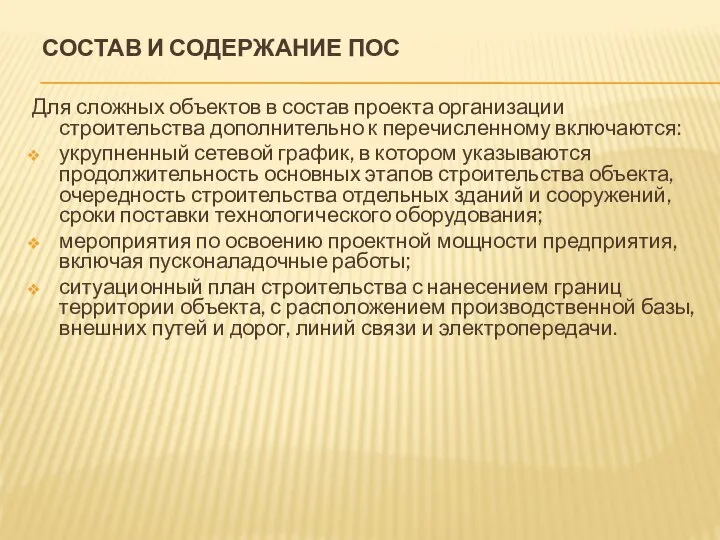 СОСТАВ И СОДЕРЖАНИЕ ПОС

Для сложных объектов в состав проекта организации строительства дополнительно к перечисленному включаются:

укрупненный сетевой график, в котором указываются продолжительность основных этапов строительства объекта, очередность строительства отдельных зданий и сооружений, сроки поставки технологического оборудования;

мероприятия по освоению проектной мощности предприятия, включая пусконаладочные работы;

ситуационный план строительства с нанесением границ территории объекта, с расположением производственной базы, внешних путей и дорог, линий связи и электропередачи.